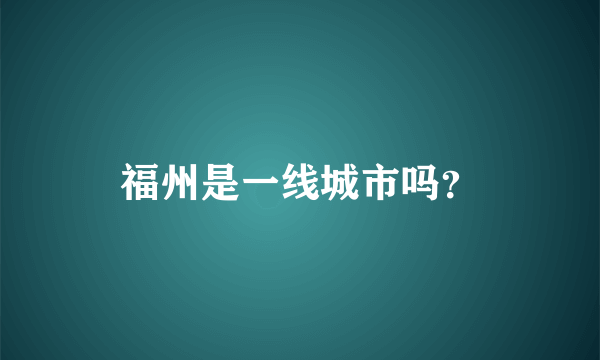 福州是一线城市吗?